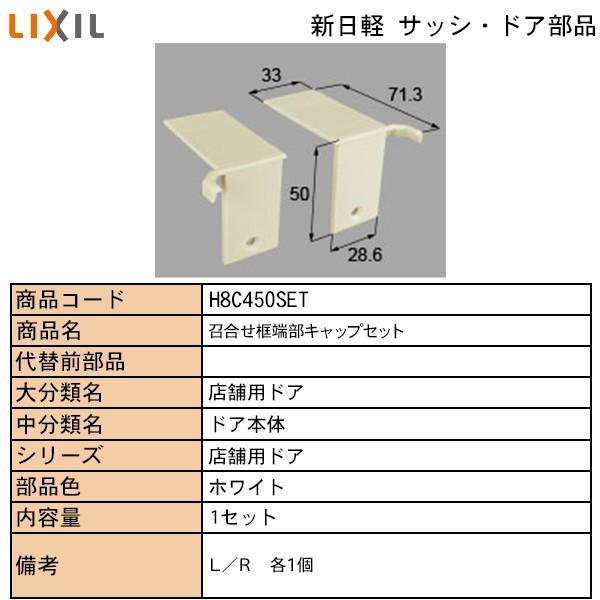 LIXIL

新日軽 サッシ・ドア部品

33

71.3

50

28.6

商品コード H8C450SET
商品名 召合せ框端部キャップセット
代替前部品
大分類名 店舗用ドア
中分類名 ドア本体
シリーズ 店舗用ドア
部品色 ホワイト
内容量 1セット
備考 L/R 各1個